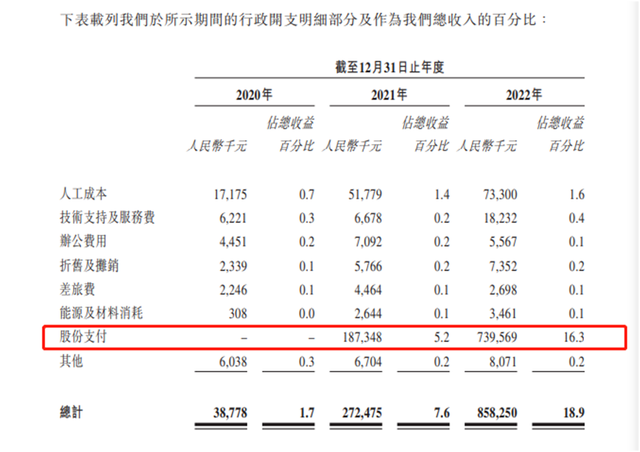 下表載列我們於所示期間的行政開支明細部分及作為我們總收入的百分比：

| | 截至12月31日止年度 | | | | | |
|---|---|---|---|---|---|---|
| | 2020年 | | 2021年 | | 2022年 | |
| | 人民幣千元 | 佔總收益百分比 | 人民幣千元 | 佔總收益百分比 | 人民幣千元 | 佔總收益百分比 |
| 人工成本 | 17,175 | 0.7 | 51,779 | 1.4 | 73,300 | 1.6 |
| 技術支持及服務費 | 6,221 | 0.3 | 6,678 | 0.2 | 18,232 | 0.4 |
| 辦公費用 | 4,451 | 0.2 | 7,092 | 0.2 | 5,567 | 0.1 |
| 折舊及攤銷 | 2,339 | 0.1 | 5,766 | 0.2 | 7,352 | 0.2 |
| 差旅費 | 2,246 | 0.1 | 4,464 | 0.1 | 2,698 | 0.1 |
| 能源及材料消耗 | 308 | 0.0 | 2,644 | 0.1 | 3,461 | 0.1 |
| 股份支付 | – | – | 187,348 | 5.2 | 739,569 | 16.3 |
| 其他 | 6,038 | 0.3 | 6,704 | 0.2 | 8,071 | 0.2 |
| 總計 | 38,778 | 1.7 | 272,475 | 7.6 | 858,250 | 18.9 |